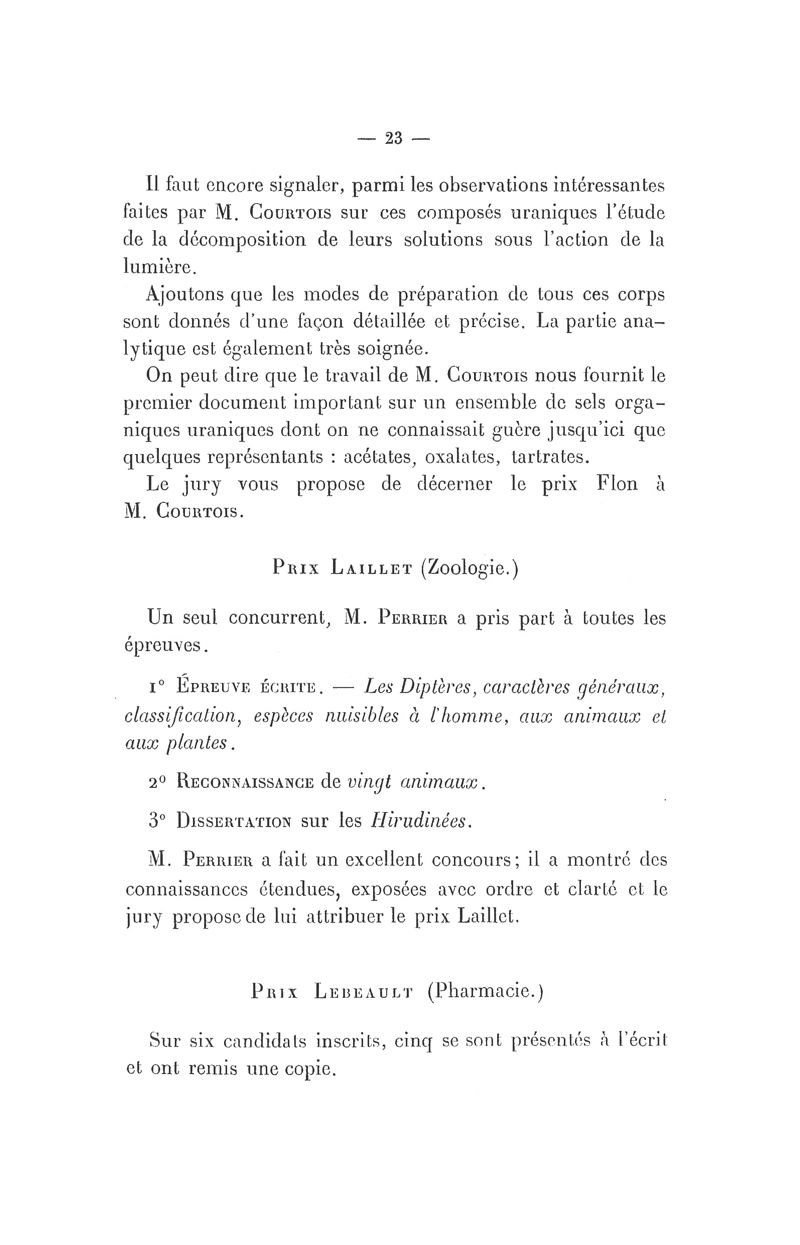 — 23 —

Il faut encore signaler, parmi les observations intéressantes faites par M. Courtois sur ces composés uraniques l'étude de la décomposition de leurs solutions sous l'action de la lumière.

Ajoutons que les modes de préparation de tous ces corps sont donnés d'une façon détaillée et précise. La partie analytique est également très soignée.

On peut dire que le travail de M. Courtois nous fournit le premier document important sur un ensemble de sels organiques uraniques dont on ne connaissait guère jusqu'ici que quelques représentants : acétates, oxalates, tartrates.

Le jury vous propose de décerner le prix Flon à M. Courtois.

Prix Laillet (Zoologie.)

Un seul concurrent, M. Perrier a pris part à toutes les épreuves.

1° Épreuve écrite. — Les Diptères, caractères généraux, classification, espèces nuisibles à l'homme, aux animaux et aux plantes.

2° Reconnaissance de vingt animaux.

3° Dissertation sur les Hirudinées.

M. Perrier a fait un excellent concours; il a montré des connaissances étendues, exposées avec ordre et clarté et le jury propose de lui attribuer le prix Laillet.

Prix Lebeault (Pharmacie.)

Sur six candidats inscrits, cinq se sont présentés à l'écrit et ont remis une copie.